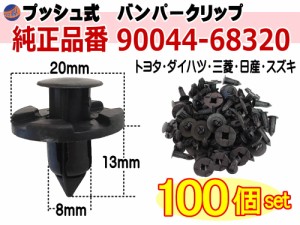 プッシュ式　バンパークリップ
純正品番 90044-68320

トヨタ・ダイハツ・三菱・日産・スズキ

20mm

13mm

8mm

100個set